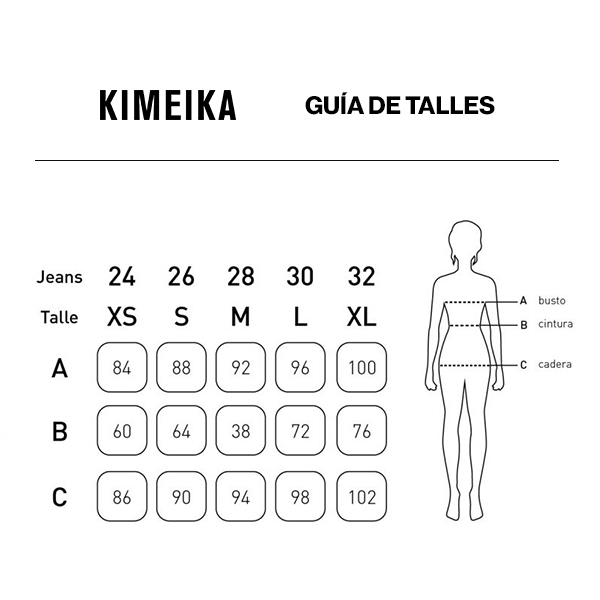 KIMEIKA

GUÍA DE TALLES

| Jeans | 24 | 26 | 28 | 30 | 32 |
|---|---|---|---|---|---|
| Talle | XS | S | M | L | XL |
| A | 84 | 88 | 92 | 96 | 100 |
| B | 60 | 64 | 38 | 72 | 76 |
| C | 86 | 90 | 94 | 98 | 102 |

A busto
B cintura
C cadera